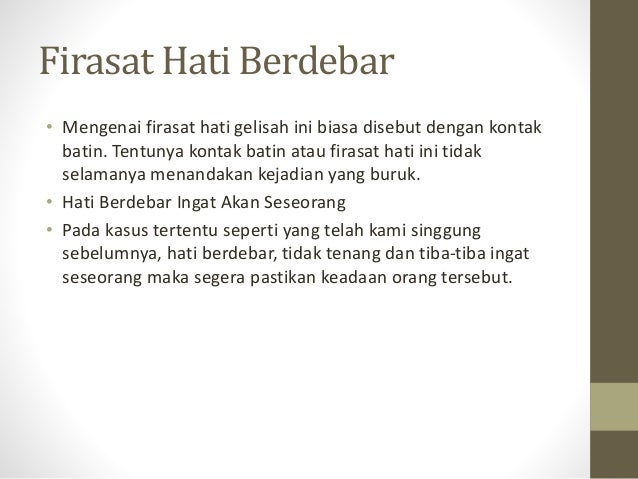 Firasat Hati Berdebar

• Mengenai firasat hati gelisah ini biasa disebut dengan kontak batin. Tentunya kontak batin atau firasat hati ini tidak selamanya menandakan kejadian yang buruk.
• Hati Berdebar Ingat Akan Seseorang
• Pada kasus tertentu seperti yang telah kami singgung sebelumnya, hati berdebar, tidak tenang dan tiba-tiba ingat seseorang maka segera pastikan keadaan orang tersebut.